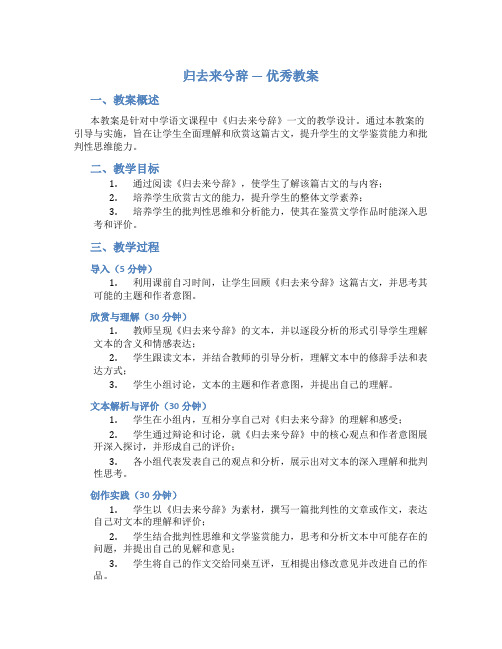 归去来兮辞 — 优秀教案

一、教案概述

本教案是针对中学语文课程中《归去来兮辞》一文的教学设计。通过本教案的引导与实施，旨在让学生全面理解和欣赏这篇古文，提升学生的文学鉴赏能力和批判性思维能力。

二、教学目标

1. 通过阅读《归去来兮辞》，使学生了解该篇古文的与内容；

2. 培养学生欣赏古文的能力，提升学生的整体文学素养；

3. 培养学生的批判性思维和分析能力，使其在鉴赏文学作品时能深入思考和评价。

三、教学过程

导入（5 分钟）

1. 利用课前自习时间，让学生回顾《归去来兮辞》这篇古文，并思考其可能的主题和作者意图。

欣赏与理解（30 分钟）

1. 教师呈现《归去来兮辞》的文本，并以逐段分析的形式引导学生理解文本的含义和情感表达；

2. 学生跟读文本，并结合教师的引导分析，理解文本中的修辞手法和表达方式；

3. 学生小组讨论，文本的主题和作者意图，并提出自己的理解。

文本解析与评价（30 分钟）

1. 学生在小组内，互相分享自己对《归去来兮辞》的理解和感受；

2. 学生通过辩论和讨论，就《归去来兮辞》中的核心观点和作者意图展开深入探讨，并形成自己的评价；

3. 各小组代表发表自己的观点和分析，展示出对文本的深入理解和批判性思考。

创作实践（30 分钟）

1. 学生以《归去来兮辞》为素材，撰写一篇批判性的文章或作文，表达自己对文本的理解和评价；

2. 学生结合批判性思维和文学鉴赏能力，思考和分析文本中可能存在的问题，并提出自己的见解和意见；

3. 学生将自己的作文交给同桌互评，互相提出修改意见并改进自己的作品。